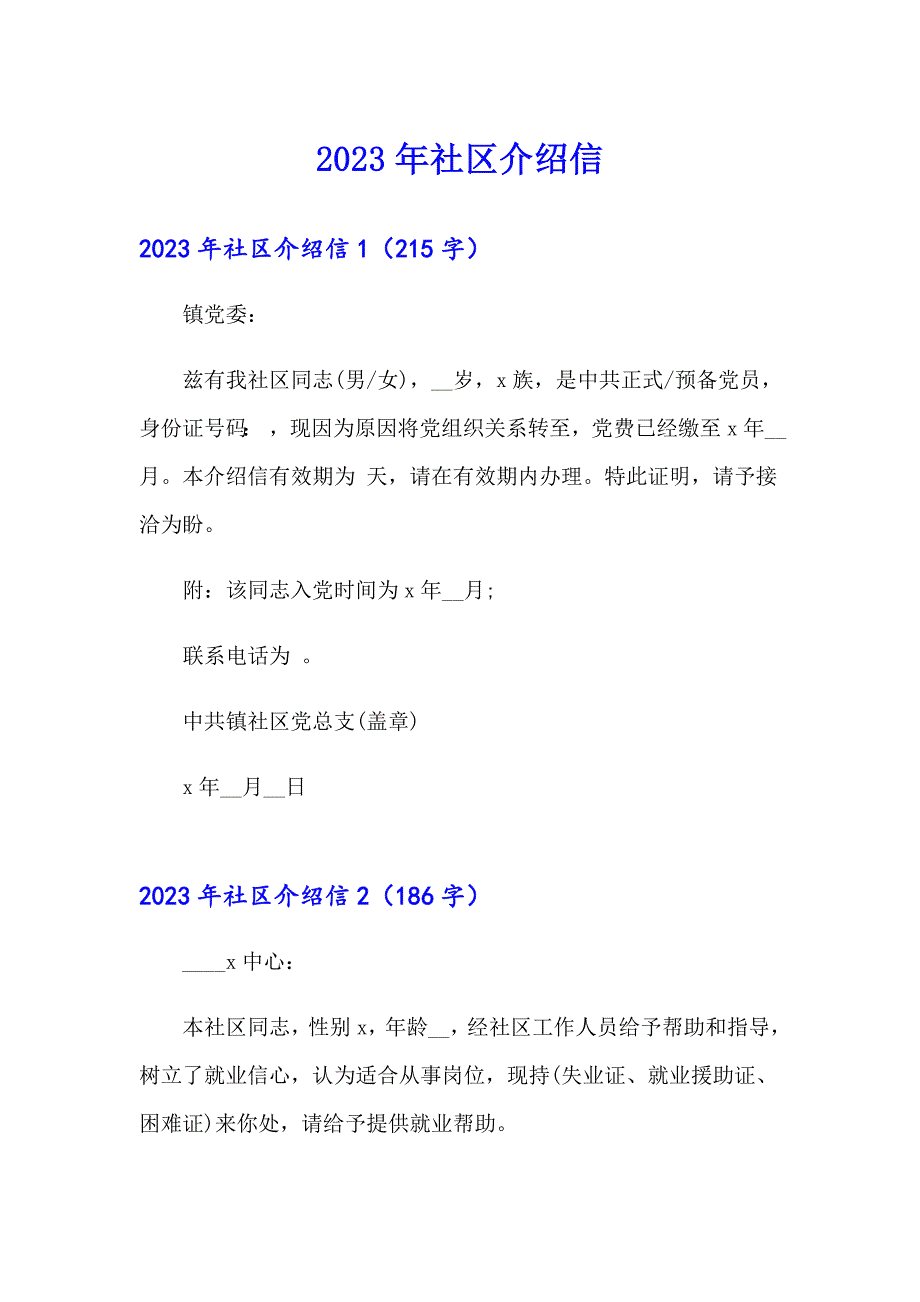 2023年社区介绍信

2023年社区介绍信1（215字）

镇党委：

兹有我社区同志(男/女)，__岁，x族，是中共正式/预备党员，身份证号码：，现因为原因将党组织关系转至，党费已经缴至x年__月。本介绍信有效期为 天，请在有效期内办理。特此证明，请予接洽为盼。

附：该同志入党时间为x年__月;

联系电话为 。

中共镇社区党总支(盖章)

x年__月__日

2023年社区介绍信2（186字）

____x中心：

本社区同志，性别x，年龄__，经社区工作人员给予帮助和指导，树立了就业信心，认为适合从事岗位，现持(失业证、就业援助证、困难证)来你处，请给予提供就业帮助。